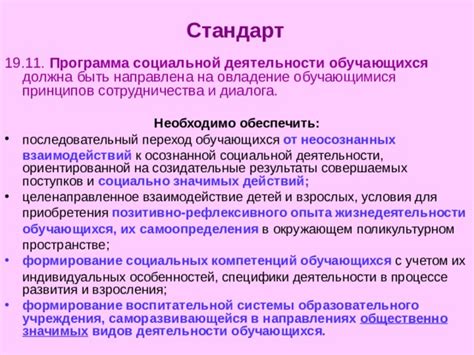 Стандарт

19.11. Программа социальной деятельности обучающихся должна быть направлена на овладение обучающимися принципов сотрудничества и диалога.

Необходимо обеспечить:

• последовательный переход обучающихся от неосознанных взаимодействий к осознанной социальной деятельности, ориентированной на созидательные результаты совершаемых поступков и социально значимых действий;
• целенаправленное взаимодействие детей и взрослых, условия для приобретения позитивно-рефлексивного опыта жизнедеятельности обучающихся, их самоопределения в окружающем поликультурном пространстве;
• формирование социальных компетенций обучающихся с учетом их индивидуальных особенностей, специфики деятельности в процессе развития и взросления;
• формирование воспитательной системы образовательного учреждения, саморазвивающейся в направлениях общественно значимых видов деятельности обучающихся.